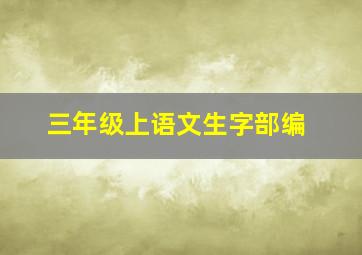 三年级上语文生字部编